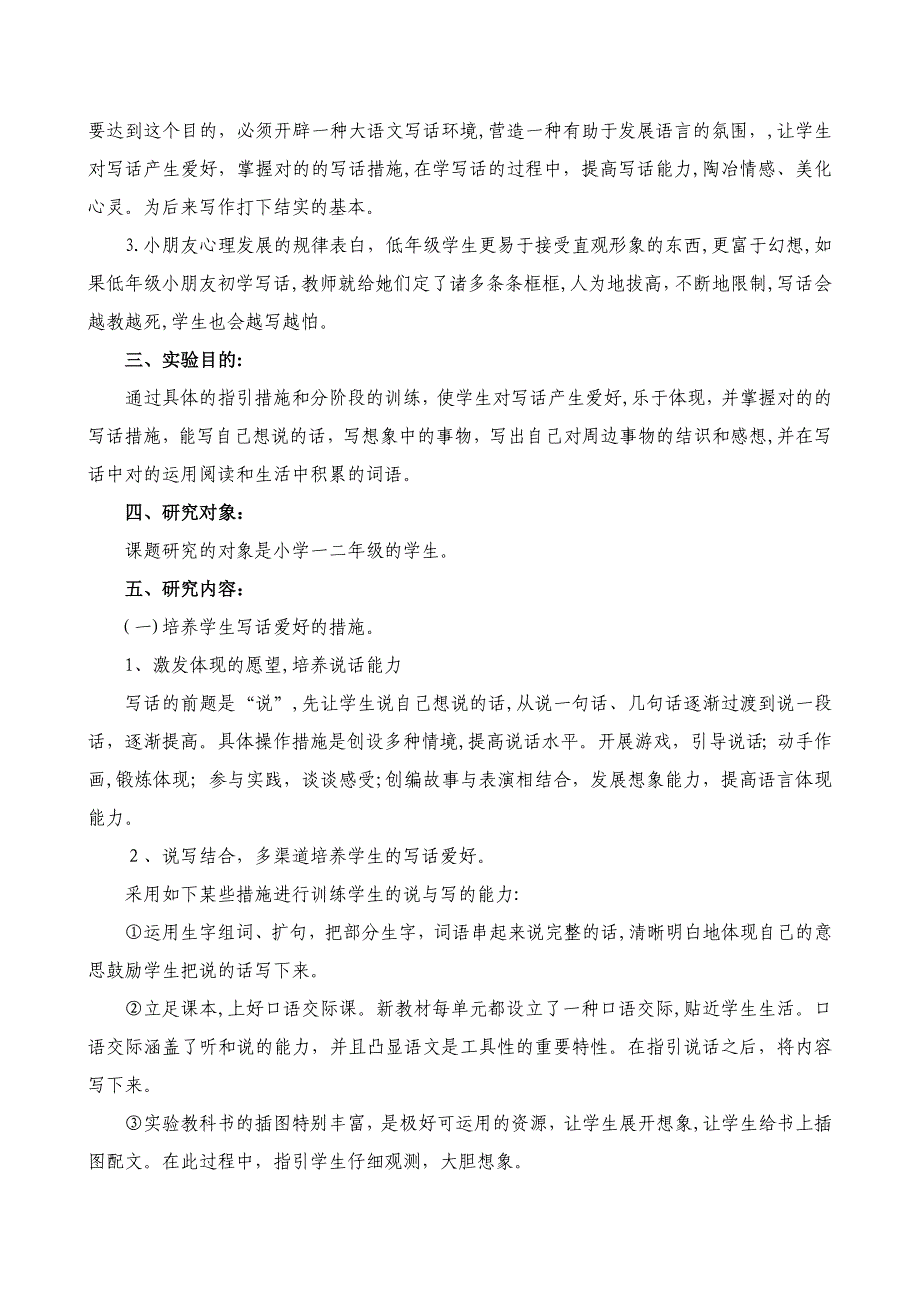 要达到这个目的，必须开辟一种大语文写话环境，营造一种有助于发展语言的氛围，，让学生对写话产生爱好，掌握对的的写话措施，在学写话的过程中，提高写话能力，陶冶情感、美化心灵。为后来写作打下结实的基本。

3.小朋友心理发展的规律表白，低年级学生更易于接受直观形象的东西，更富于幻想，如果低年级小朋友初学写话，教师就给她们定了诸多条条框框，人为地拔高，不断地限制，写话会越教越死，学生也会越写越怕。

三、实验目的：

通过具体的指引措施和分阶段的训练，使学生对写话产生爱好，乐于体现，并掌握对的的写话措施，能写自己想说的话，写想象中的事物，写出自己对周边事物的结识和感想，并在写话中对的运用阅读和生活中积累的词语。

四、研究对象：

课题研究的对象是小学一二年级的学生。

五、研究内容：

（一）培养学生写话爱好的措施。

1、激发体现的愿望，培养说话能力

写话的前题是“说”，先让学生说自己想说的话，从说一句话、几句话逐渐过渡到说一段话，逐渐提高。具体操作措施是创设多种情境，提高说话水平。开展游戏，引导说话；动手作画，锻炼体现；参与实践，谈谈感受；创编故事与表演相结合，发展想象能力，提高语言体现能力。

2、说写结合，多渠道培养学生的写话爱好。

采用如下某些措施进行训练学生的说与写的能力：

①运用生字组词、扩句，把部分生字，词语串起来说完整的话，清晰明白地体现自己的意思鼓励学生把说的话写下来。

②立足课本，上好口语交际课。新教材每单元都设立了一种口语交际，贴近学生生活。口语交际涵盖了听和说的能力，并且凸显语文是工具性的重要特性。在指引说话之后，将内容写下来。

③实验教科书的插图特别丰富，是极好可运用的资源，让学生展开想象，让学生给书上插图配文。在此过程中，指引学生仔细观测，大胆想象。